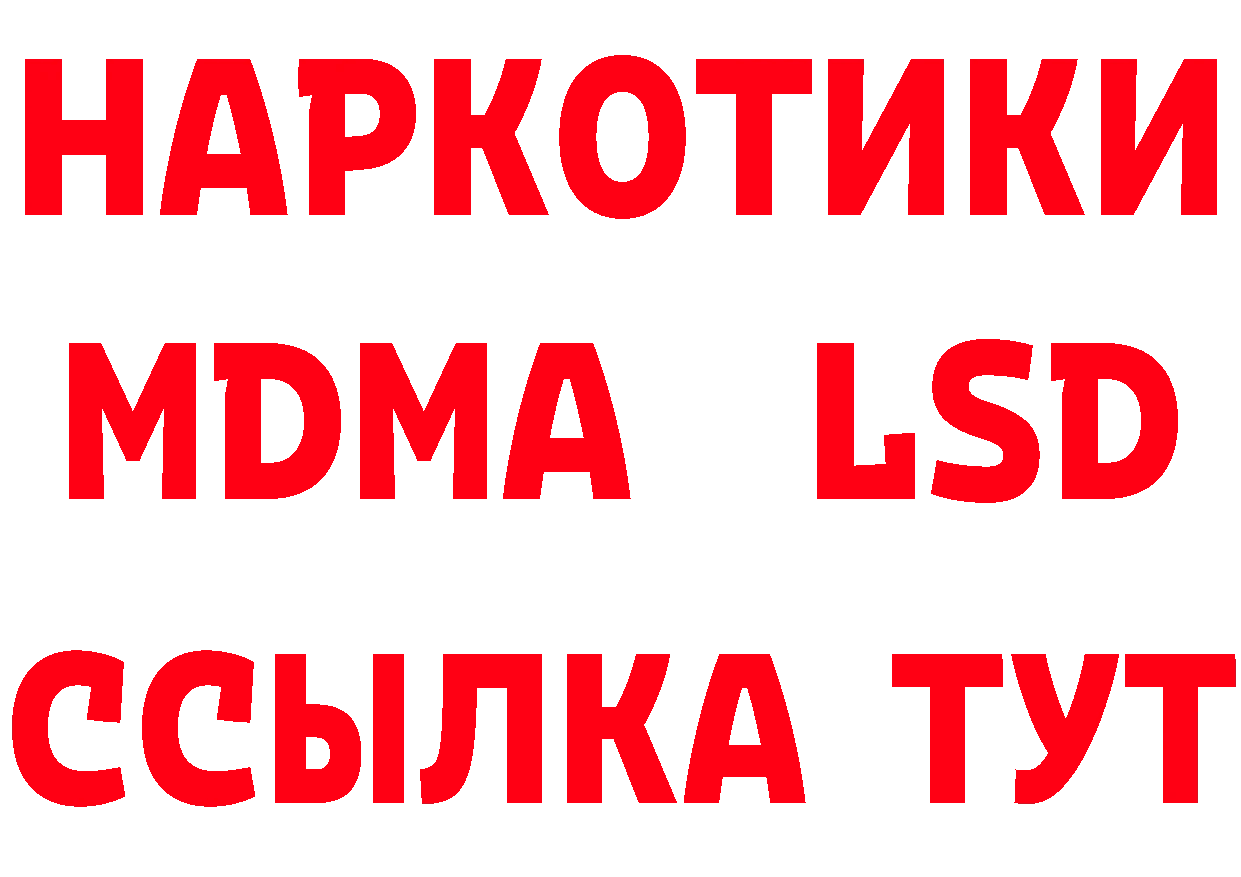 НАРКОТИКИ
MDMA LSD
ССЫЛКА ТУТ